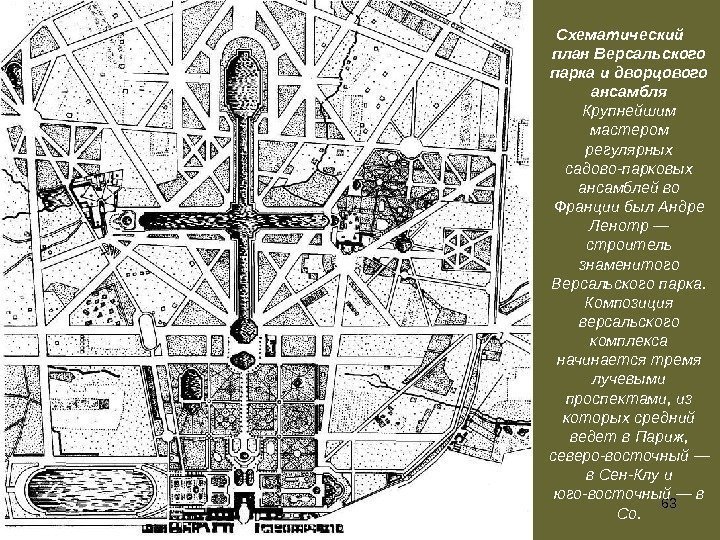 Схематический план Версальского парка и дворцового ансамбля

Крупнейшим мастером регулярных садово-парковых ансамблей во Франции был Андре Ленотр — строитель знаменитого Версальского парка. Композиция версальского комплекса начинается тремя лучевыми проспектами, из которых средний ведет в Париж, северо-восточный — в Сен-Клу и юго-восточный — в Со.

63